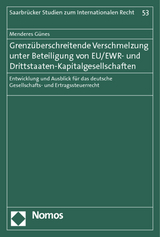 Saarbrücker Studien zum Internationalen Recht 53

Menderes Günes

Grenzüberschreitende Verschmelzung unter Beteiligung von EU/EWR- und Drittstaaten-Kapitalgesellschaften

Entwicklung und Ausblick für das deutsche Gesellschafts- und Ertragssteuerrecht

Nomos